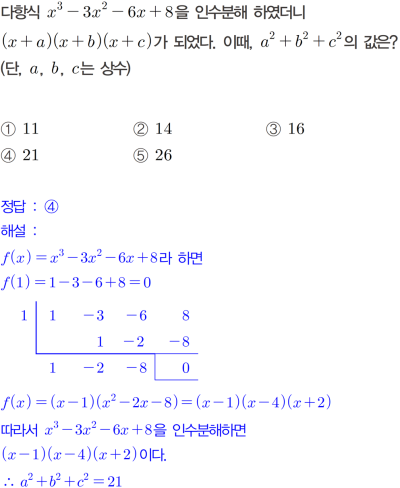 다항식 $x^3-3x^2-6x+8$을 인수분해 하였더니 $(x+a)(x+b)(x+c)$가 되었다. 이때, $a^2+b^2+c^2$의 값은? (단, $a$, $b$, $c$는 상수)

① 11
② 14
③ 16
④ 21
⑤ 26

정답 : ④
해설 :
$f(x)=x^3-3x^2-6x+8$라 하면
$f(1)=1-3-6+8=0$

| 1 | 1 | $-3$ | $-6$ | 8 |
|---|---|---|---|---|
| | | 1 | $-2$ | $-8$ |
| | 1 | $-2$ | $-8$ | 0 |

$f(x)=(x-1)(x^2-2x-8)=(x-1)(x-4)(x+2)$
따라서 $x^3-3x^2-6x+8$을 인수분해하면
$(x-1)(x-4)(x+2)$이다.
$\therefore a^2+b^2+c^2=21$